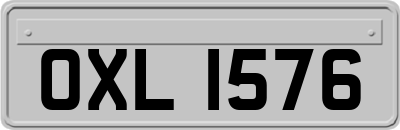 OXL 1576